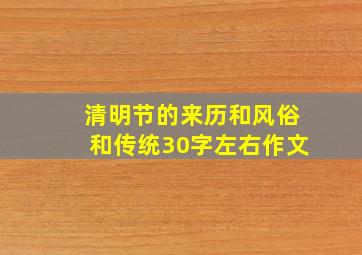 清明节的来历和风俗和传统30字左右作文